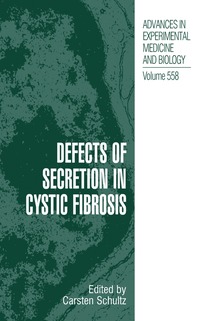 ADVANCES IN EXPERIMENTAL MEDICINE AND BIOLOGY

Volume 558

DEFECTS OF SECRETION IN CYSTIC FIBROSIS

Edited by
Carsten Schultz